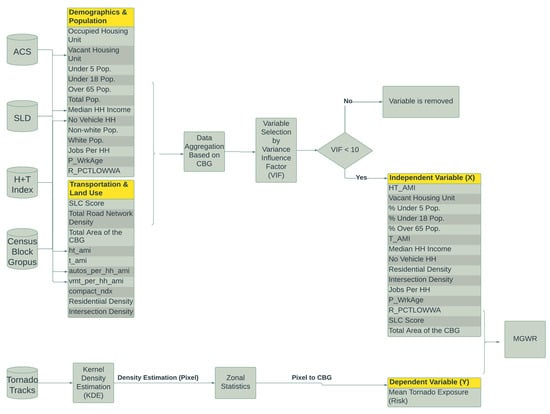 ACS

SLD

H+T Index

Census Block Gropus

Demographics & Population
Occupied Housing Unit
Vacant Housing Unit
Under 5 Pop.
Under 18 Pop.
Over 65 Pop.
Total Pop.
Median HH Income
No Vehicle HH
Non-white Pop.
White Pop.
Jobs Per HH
P_WrkAge
R_PCTLOWWA

Transportation & Land Use
SLC Score
Total Road Network Density
Total Area of the CBG
ht_ami
t_ami
autos_per_hh_ami
vmt_per_hh_ami
compact_ndx
Residentiial Density
Intersection Density

Data Aggregation Based on CBG

Variable Selection by Variance Influence Factor (VIF)

VIF < 10

No

Variable is removed

Yes

Independent Variable (X)
HT_AMI
Vacant Housing Unit
% Under 5 Pop.
% Under 18 Pop.
% Over 65 Pop.
T_AMI
Median HH Income
No Vehicle HH
Residential Density
Intersection Density
Jobs Per HH
P_WrkAge
R_PCTLOWWA
SLC Score
Total Area of the CBG

MGWR

Tornado Tracks

Kernel Density Estimation (KDE)

Density Estimation (Pixel)

Zonal Statistics

Pixel to CBG

Dependent Variable (Y)
Mean Tornado Exposure (Risk)